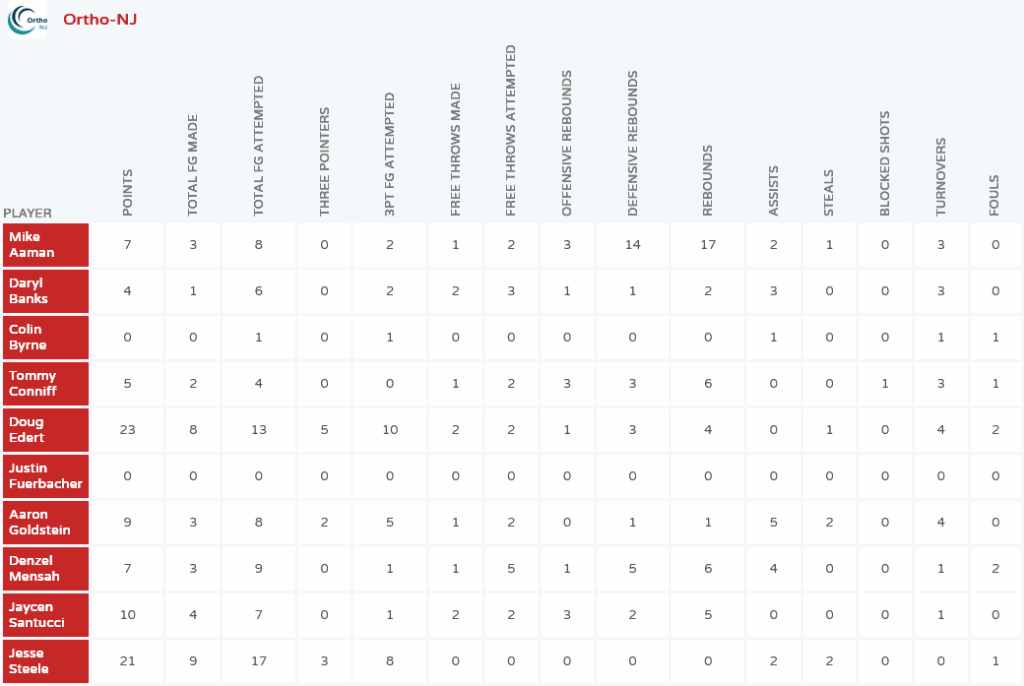 Ortho NJ

Ortho-NJ

| PLAYER | POINTS | TOTAL FG MADE | TOTAL FG ATTEMPTED | THREE POINTERS | 3PT FG ATTEMPTED | FREE THROWS MADE | FREE THROWS ATTEMPTED | OFFENSIVE REBOUNDS | DEFENSIVE REBOUNDS | REBOUNDS | ASSISTS | STEALS | BLOCKED SHOTS | TURNOVERS | FOULS |
|---|---|---|---|---|---|---|---|---|---|---|---|---|---|---|---|
| Mike Aaman | 7 | 3 | 8 | 0 | 2 | 1 | 2 | 3 | 14 | 17 | 2 | 1 | 0 | 3 | 0 |
| Daryl Banks | 4 | 1 | 6 | 0 | 2 | 2 | 3 | 1 | 1 | 2 | 3 | 0 | 0 | 3 | 0 |
| Colin Byrne | 0 | 0 | 1 | 0 | 1 | 0 | 0 | 0 | 0 | 0 | 1 | 0 | 0 | 1 | 1 |
| Tommy Conniff | 5 | 2 | 4 | 0 | 0 | 1 | 2 | 3 | 3 | 6 | 0 | 0 | 1 | 3 | 1 |
| Doug Edert | 23 | 8 | 13 | 5 | 10 | 2 | 2 | 1 | 3 | 4 | 0 | 1 | 0 | 4 | 2 |
| Justin Fuerbacher | 0 | 0 | 0 | 0 | 0 | 0 | 0 | 0 | 0 | 0 | 0 | 0 | 0 | 0 | 0 |
| Aaron Goldstein | 9 | 3 | 8 | 2 | 5 | 1 | 2 | 0 | 1 | 1 | 5 | 2 | 0 | 4 | 0 |
| Denzel Mensah | 7 | 3 | 9 | 0 | 1 | 1 | 5 | 1 | 5 | 6 | 4 | 0 | 0 | 1 | 2 |
| Jaycen Santucci | 10 | 4 | 7 | 0 | 1 | 2 | 2 | 3 | 2 | 5 | 0 | 0 | 0 | 1 | 0 |
| Jesse Steele | 21 | 9 | 17 | 3 | 8 | 0 | 0 | 0 | 0 | 0 | 2 | 2 | 0 | 0 | 1 |